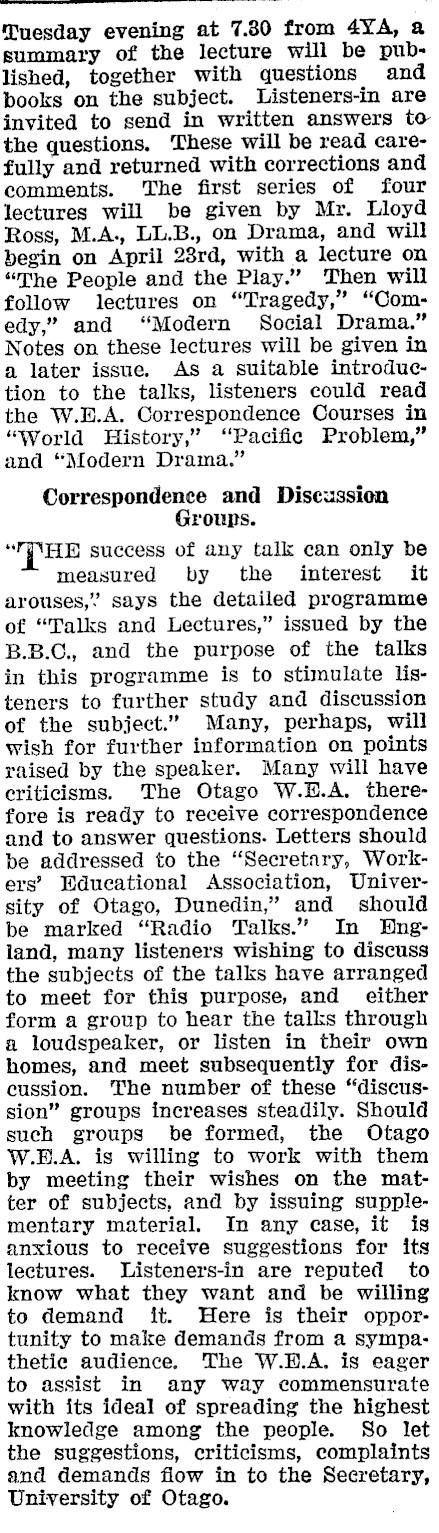 Tuesday evening at 7.30 from 4YA, a summary of the lecture will be published, together with questions and books on the subject. Listeners-in are invited to send in written answers to the questions. These will be read carefully and returned with corrections and comments. The first series of four lectures will be given by Mr. Lloyd Ross, M.A., LL.B., on Drama, and will begin on April 23rd, with a lecture on "The People and the Play." Then will follow lectures on "Tragedy," "Comedy," and "Modern Social Drama." Notes on these lectures will be given in a later issue. As a suitable introduction to the talks, listeners could read the W.E.A. Correspondence Courses in "World History," "Pacific Problem," and "Modern Drama."

Correspondence and Discussion Groups.

"THE success of any talk can only be measured by the interest it arouses," says the detailed programme of "Talks and Lectures," issued by the B.B.C., and the purpose of the talks in this programme is to stimulate listeners to further study and discussion of the subject." Many, perhaps, will wish for further information on points raised by the speaker. Many will have criticisms. The Otago W.E.A. therefore is ready to receive correspondence and to answer questions. Letters should be addressed to the "Secretary, Workers' Educational Association, University of Otago, Dunedin," and should be marked "Radio Talks." In England, many listeners wishing to discuss the subjects of the talks have arranged to meet for this purpose, and either form a group to hear the talks through a loudspeaker, or listen in their own homes, and meet subsequently for discussion. The number of these "discussion" groups increases steadily. Should such groups be formed, the Otago W.E.A. is willing to work with them by meeting their wishes on the matter of subjects, and by issuing supplementary material. In any case, it is anxious to receive suggestions for its lectures. Listeners-in are reputed to know what they want and be willing to demand it. Here is their opportunity to make demands from a sympathetic audience. The W.E.A. is eager to assist in any way commensurate with its ideal of spreading the highest knowledge among the people. So let the suggestions, criticisms, complaints and demands flow in to the Secretary, University of Otago.